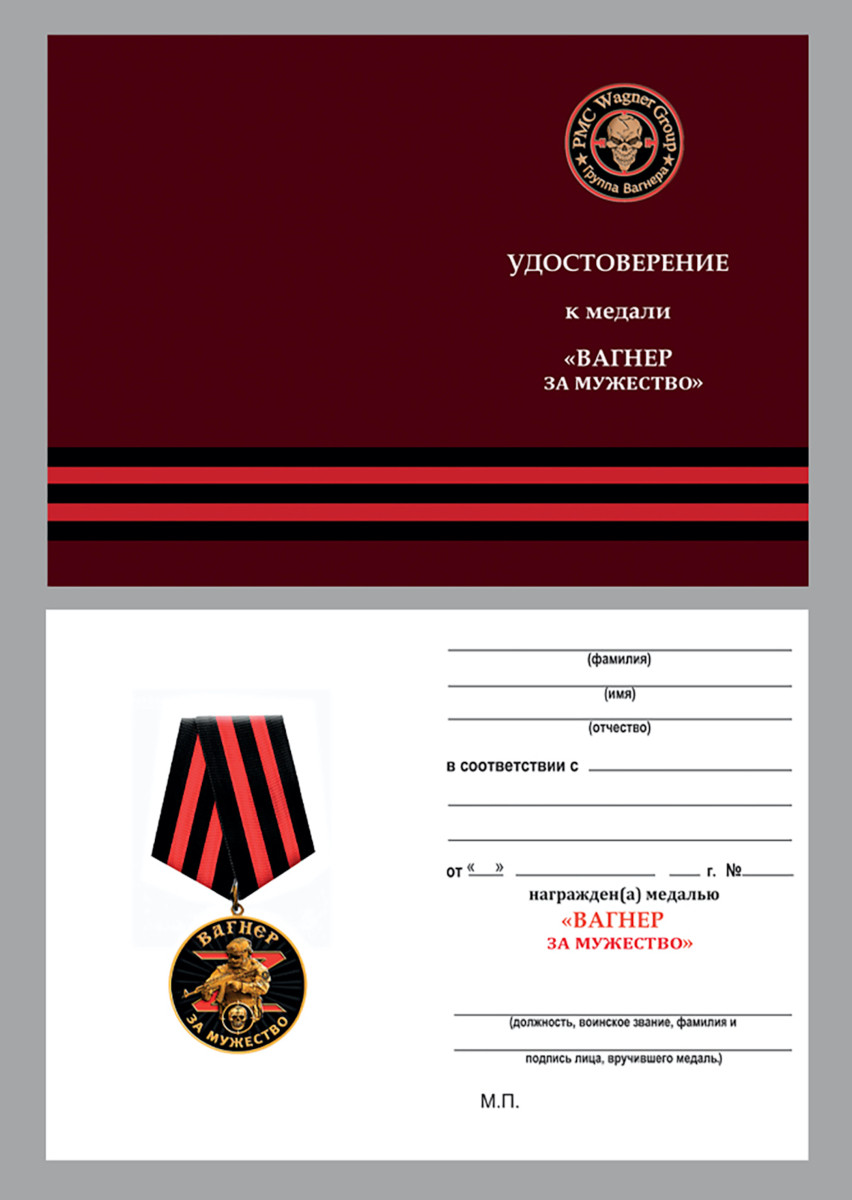 PMC Wagner Group
Группа Вагнера

УДОСТОВЕРЕНИЕ

к медали

«ВАГНЕР
ЗА МУЖЕСТВО»

ВАГНЕР
ЗА МУЖЕСТВО

(фамилия)

(имя)

(отчество)

в соответствии с

от « » г. №

награжден(а) медалью

«ВАГНЕР
ЗА МУЖЕСТВО»

(должность, воинское звание, фамилия и

подпись лица, вручившего медаль)

М.П.